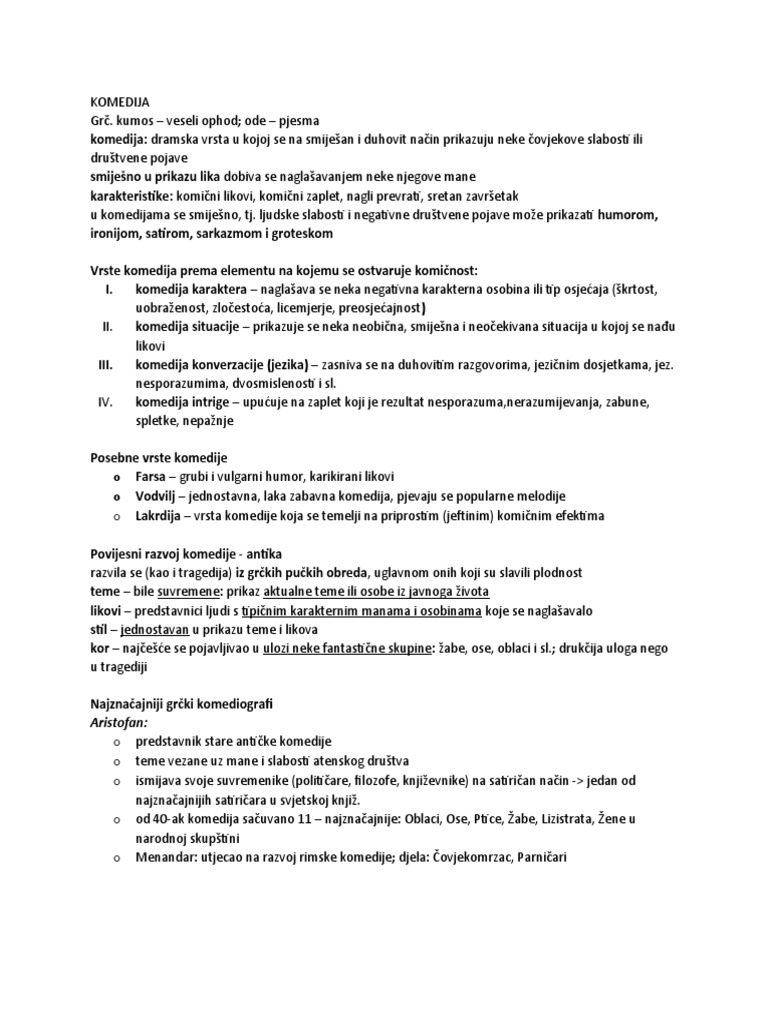 KOMEDIJA
Grč. kumos – veseli ophod; ode – pjesma
komedija: dramska vrsta u kojoj se na smiješan i duhovit način prikazuju neke čovjekove slabosti ili društvene pojave
smiješno u prikazu lika dobiva se naglašavanjem neke njegove mane
karakteristike: komični likovi, komični zaplet, nagli prevrati, sretan završetak
u komedijama se smiješno, tj. ljudske slabosti i negativne društvene pojave može prikazati humorom, ironijom, satirom, sarkazmom i groteskom

Vrste komedija prema elementu na kojemu se ostvaruje komičnost:
I. komedija karaktera – naglašava se neka negativna karakterna osobina ili tip osjećaja (škrtost, uobraženost, zločestoća, licemjerje, preosjećajnost)
II. komedija situacije – prikazuje se neka neobična, smiješna i neočekivana situacija u kojoj se nađu likovi
III. komedija konverzacije (jezika) – zasniva se na duhovitim razgovorima, jezičnim dosjetkama, jez. nesporazumima, dvosmislenosti i sl.
IV. komedija intrige – upućuje na zaplet koji je rezultat nesporazuma,nerazumijevanja, zabune, spletke, nepažnje

Posebne vrste komedije
o Farsa – grubi i vulgarni humor, karikirani likovi
o Vodvilj – jednostavna, laka zabavna komedija, pjevaju se popularne melodije
o Lakrdija – vrsta komedije koja se temelji na priprostim (jeftinim) komičnim efektima

Povijesni razvoj komedije - antika
razvila se (kao i tragedija) iz grčkih pučkih obreda, uglavnom onih koji su slavili plodnost
teme – bile suvremene: prikaz aktualne teme ili osobe iz javnoga života
likovi – predstavnici ljudi s tipičnim karakternim manama i osobinama koje se naglašavalo
stil – jednostavan u prikazu teme i likova
kor – najčešće se pojavljivao u ulozi neke fantastične skupine: žabe, ose, oblaci i sl.; drukčija uloga nego u tragediji

Najznačajniji grčki komediografi
Aristofan:
o predstavnik stare antičke komedije
o teme vezane uz mane i slabosti atenskog društva
o ismijava svoje suvremenike (političare, filozofe, književnike) na satiričan način -> jedan od najznačajnijih satiričara u svjetskoj knjiž.
o od 40-ak komedija sačuvano 11 – najznačajnije: Oblaci, Ose, Ptice, Žabe, Lizistrata, Žene u narodnoj skupštini
o Menandar: utjecao na razvoj rimske komedije; djela: Čovjekomrzac, Parničari